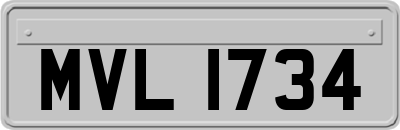 MVL 1734